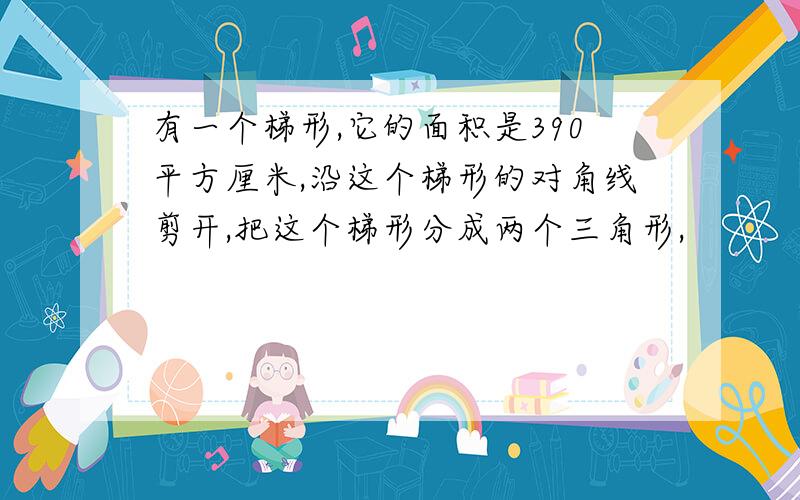 有一个梯形,它的面积是390平方厘米,沿这个梯形的对角线剪开,把这个梯形分成两个三角形,